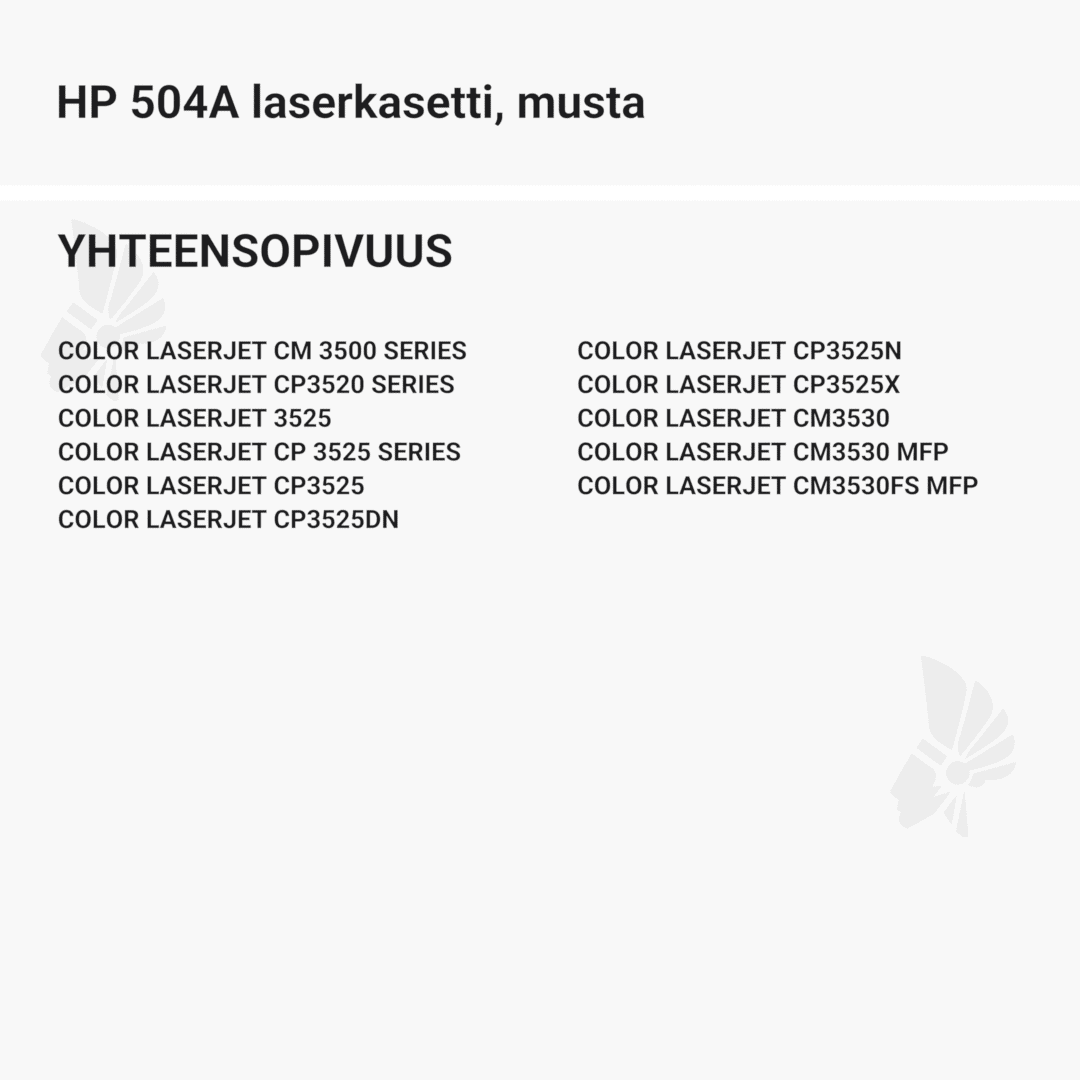 HP 504A laserkasetti, musta

YHTEENSOPIVUUS

COLOR LASERJET CM 3500 SERIES
COLOR LASERJET CP3520 SERIES
COLOR LASERJET 3525
COLOR LASERJET CP 3525 SERIES
COLOR LASERJET CP3525
COLOR LASERJET CP3525DN

COLOR LASERJET CP3525N
COLOR LASERJET CP3525X
COLOR LASERJET CM3530
COLOR LASERJET CM3530 MFP
COLOR LASERJET CM3530FS MFP